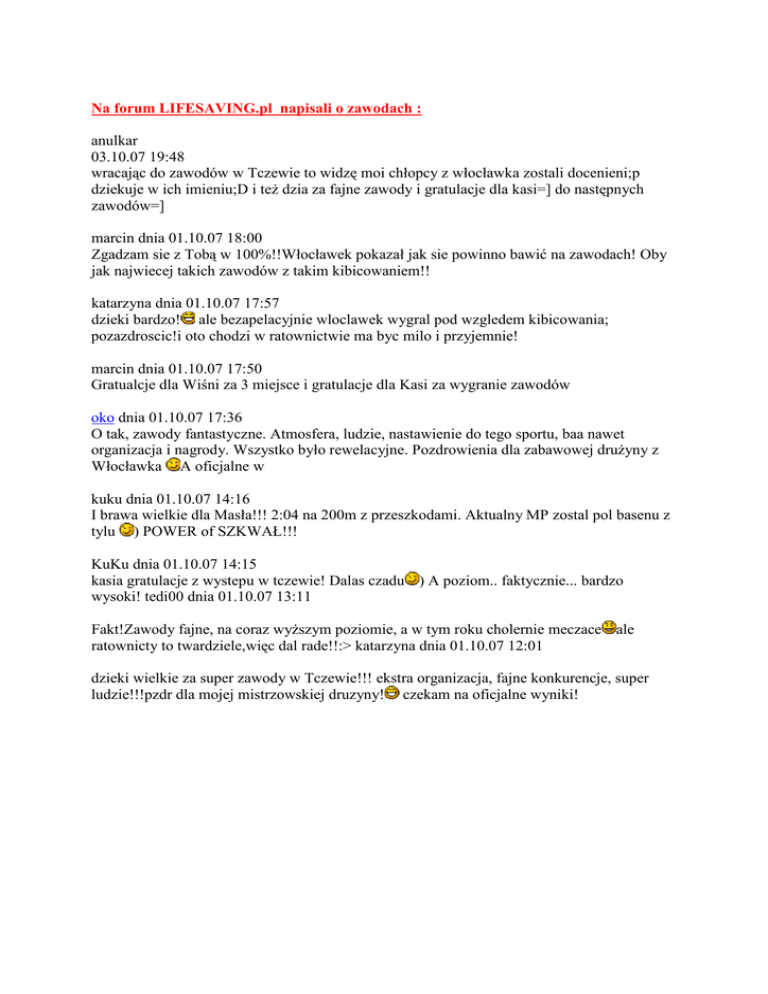 Na forum LIFESAVING.pl napisali o zawodach :

anulkar
03.10.07 19:48
wracając do zawodów w Tczewie to widzę moi chłopcy z włocławka zostali docenieni;p dziekuje w ich imieniu;D i też dzia za fajne zawody i gratulacje dla kasi=] do następnych zawodów=]

marcin dnia 01.10.07 18:00
Zgadzam sie z Tobą w 100%!!Włocławek pokazał jak sie powinno bawić na zawodach! Oby jak najwiecej takich zawodów z takim kibicowaniem!!

katarzyna dnia 01.10.07 17:57
dzieki bardzo! ale bezapelacyjnie wloclawek wygral pod wzgledem kibicowania; pozazdroscic!i oto chodzi w ratownictwie ma byc milo i przyjemnie!

marcin dnia 01.10.07 17:50
Gratualcje dla Wiśni za 3 miejsce i gratulacje dla Kasi za wygranie zawodów

oko dnia 01.10.07 17:36
O tak, zawody fantastyczne. Atmosfera, ludzie, nastawienie do tego sportu, baa nawet organizacja i nagrody. Wszystko było rewelacyjne. Pozdrowienia dla zabawowej drużyny z Włocławka A oficjalne w

kuku dnia 01.10.07 14:16
I brawa wielkie dla Masła!!! 2:04 na 200m z przeszkodami. Aktualny MP zostal pol basenu z tylu ) POWER of SZKWAŁ!!!

KuKu dnia 01.10.07 14:15
kasia gratulacje z wystepu w tczewie! Dalas czadu) A poziom.. faktycznie... bardzo wysoki! tedi00 dnia 01.10.07 13:11

Fakt!Zawody fajne, na coraz wyższym poziomie, a w tym roku cholernie meczaceale ratownicty to twardziele,więc dal rade!!:> katarzyna dnia 01.10.07 12:01

dzieki wielkie za super zawody w Tczewie!!! ekstra organizacja, fajne konkurencje, super ludzie!!!pzdr dla mojej mistrzowskiej druzyny! czekam na oficjalne wyniki!